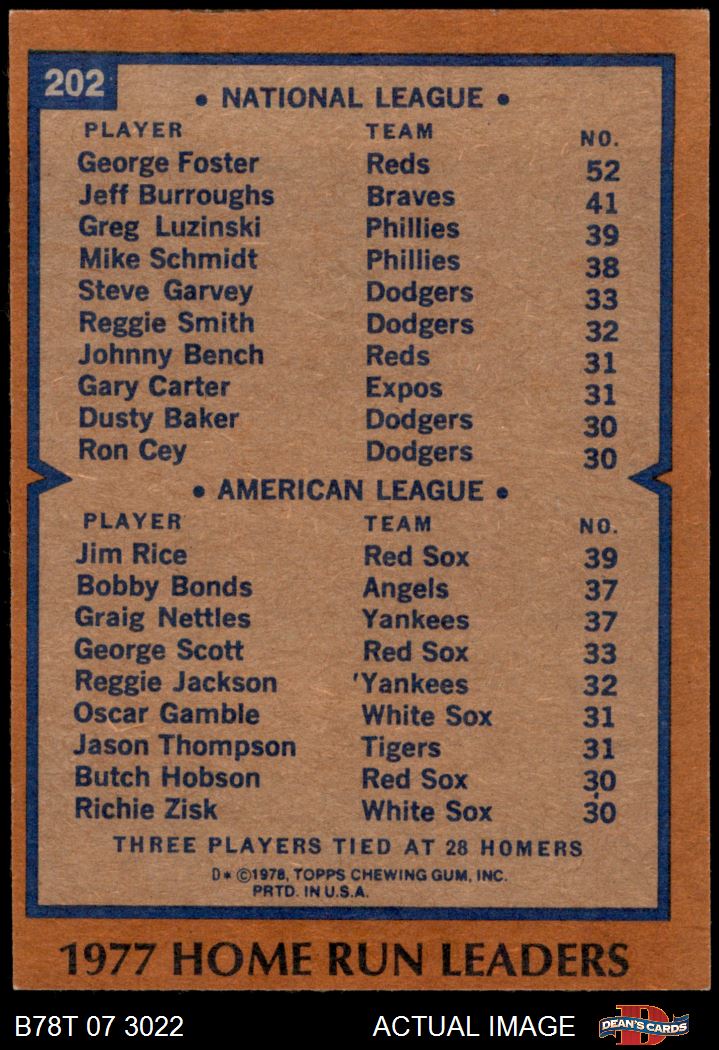 202

• NATIONAL LEAGUE •

| PLAYER | TEAM | NO. |
|---|---|---|
| George Foster | Reds | 52 |
| Jeff Burroughs | Braves | 41 |
| Greg Luzinski | Phillies | 39 |
| Mike Schmidt | Phillies | 38 |
| Steve Garvey | Dodgers | 33 |
| Reggie Smith | Dodgers | 32 |
| Johnny Bench | Reds | 31 |
| Gary Carter | Expos | 31 |
| Dusty Baker | Dodgers | 30 |
| Ron Cey | Dodgers | 30 |

• AMERICAN LEAGUE •

| PLAYER | TEAM | NO. |
|---|---|---|
| Jim Rice | Red Sox | 39 |
| Bobby Bonds | Angels | 37 |
| Graig Nettles | Yankees | 37 |
| George Scott | Red Sox | 33 |
| Reggie Jackson | 'Yankees | 32 |
| Oscar Gamble | White Sox | 31 |
| Jason Thompson | Tigers | 31 |
| Butch Hobson | Red Sox | 30 |
| Richie Zisk | White Sox | 30 |

THREE PLAYERS TIED AT 28 HOMERS

D* ©1978, TOPPS CHEWING GUM, INC.
PRTD. IN U.S.A.

1977 HOME RUN LEADERS

B78T 07 3022

ACTUAL IMAGE

DEAN'S CARDS